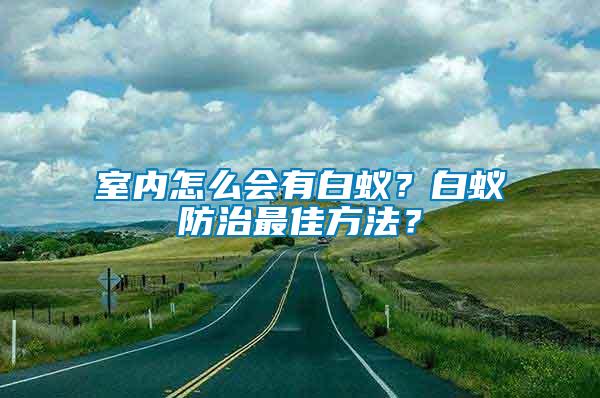 室内怎么会有白蚁？白蚁防治最佳方法？